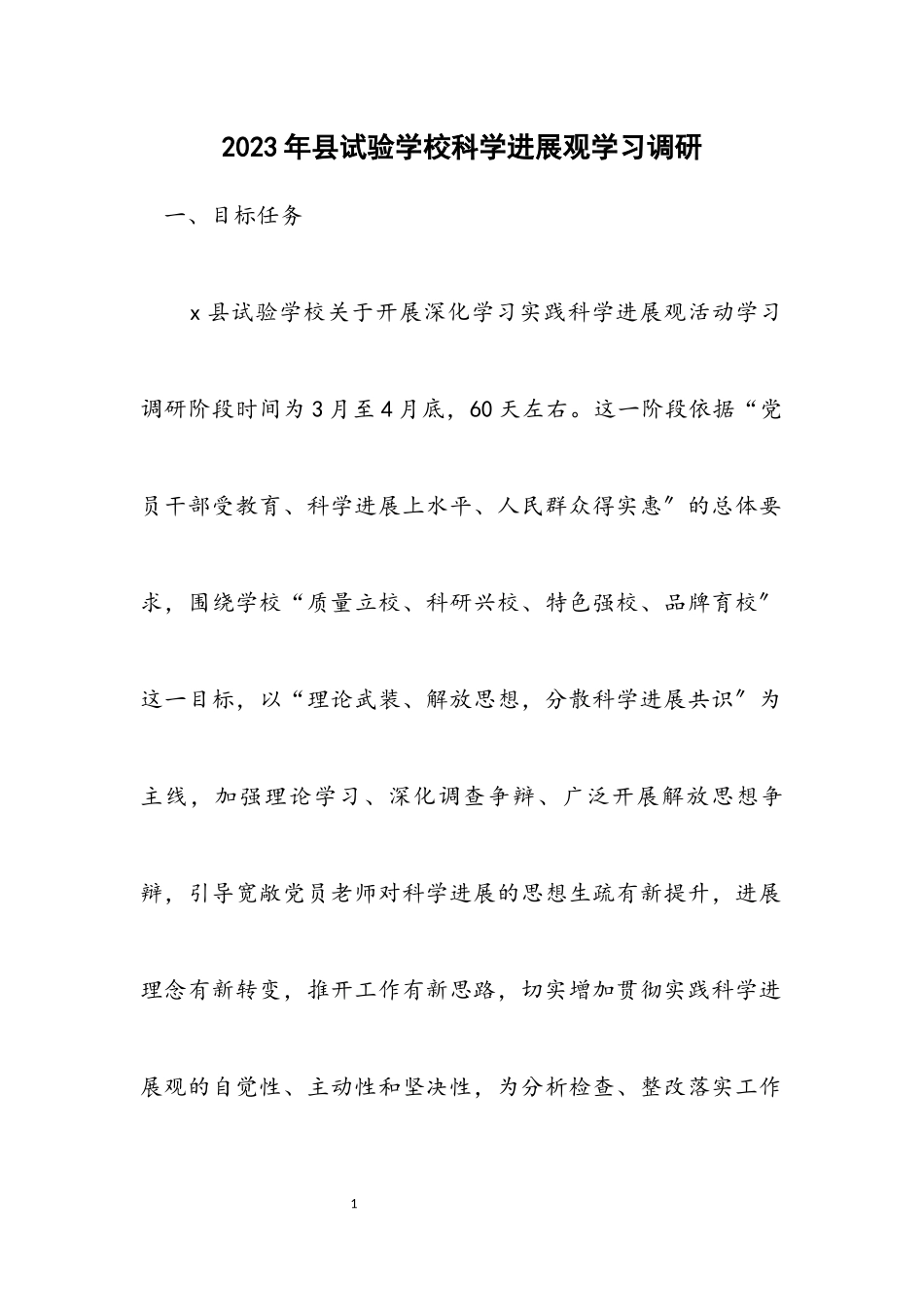 2023年县试验学校科学进展观学习调研

一、目标任务

x县试验学校关于开展深化学习实践科学进展观活动学习调研阶段时间为3月至4月底，60天左右。这一阶段依据“党员干部受教育、科学进展上水平、人民群众得实惠″的总体要求，围绕学校“质量立校、科研兴校、特色强校、品牌育校″这一目标，以“理论武装、解放思想，分散科学进展共识″为主线，加强理论学习、深化调查争辩、广泛开展解放思想争辩，引导宽敞党员老师对科学进展的思想生疏有新提升，进展理念有新转变，推开工作有新思路，切实增加贯彻实践科学进展观的自觉性、主动性和坚决性，为分析检查、整改落实工作

1